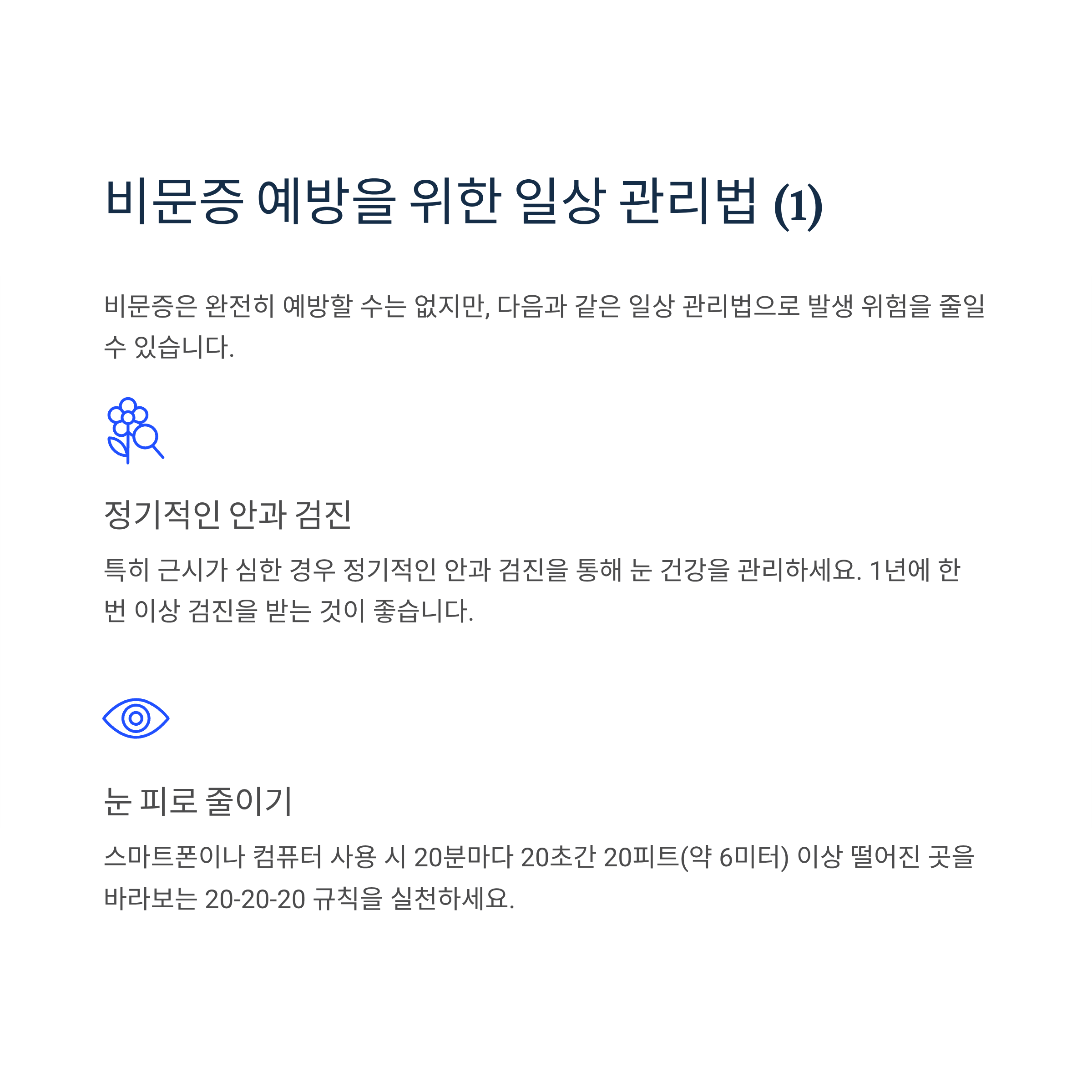 비문증 예방을 위한 일상 관리법 (1)

비문증은 완전히 예방할 수는 없지만, 다음과 같은 일상 관리법으로 발생 위험을 줄일 수 있습니다.

정기적인 안과 검진

특히 근시가 심한 경우 정기적인 안과 검진을 통해 눈 건강을 관리하세요. 1년에 한 번 이상 검진을 받는 것이 좋습니다.

눈 피로 줄이기

스마트폰이나 컴퓨터 사용 시 20분마다 20초간 20피트(약 6미터) 이상 떨어진 곳을 바라보는 20-20-20 규칙을 실천하세요.